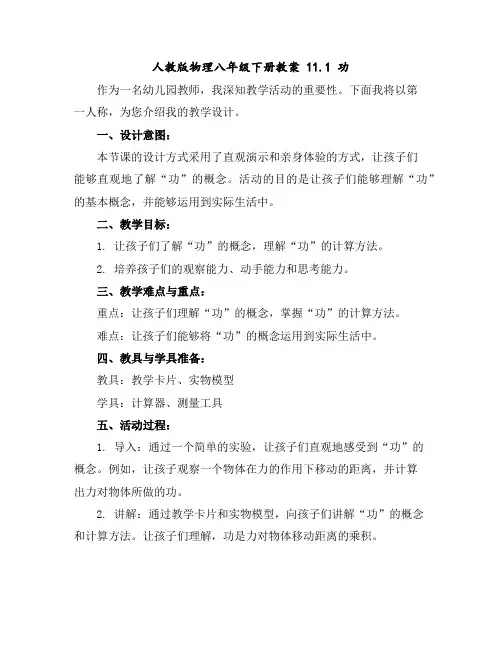 人教版物理八年级下册教案 11.1 功

作为一名幼儿园教师，我深知教学活动的重要性。下面我将以第一人称，为您介绍我的教学设计。

一、设计意图：

本节课的设计方式采用了直观演示和亲身体验的方式，让孩子们能够直观地了解“功”的概念。活动的目的是让孩子们能够理解“功”的基本概念，并能够运用到实际生活中。

二、教学目标：

1. 让孩子们了解“功”的概念，理解“功”的计算方法。

2. 培养孩子们的观察能力、动手能力和思考能力。

三、教学难点与重点：

重点：让孩子们理解“功”的概念，掌握“功”的计算方法。

难点：让孩子们能够将“功”的概念运用到实际生活中。

四、教具与学具准备：

教具：教学卡片、实物模型

学具：计算器、测量工具

五、活动过程：

1. 导入：通过一个简单的实验，让孩子们直观地感受到“功”的概念。例如，让孩子观察一个物体在力的作用下移动的距离，并计算出力对物体所做的功。

2. 讲解：通过教学卡片和实物模型，向孩子们讲解“功”的概念和计算方法。让孩子们理解，功是力对物体移动距离的乘积。